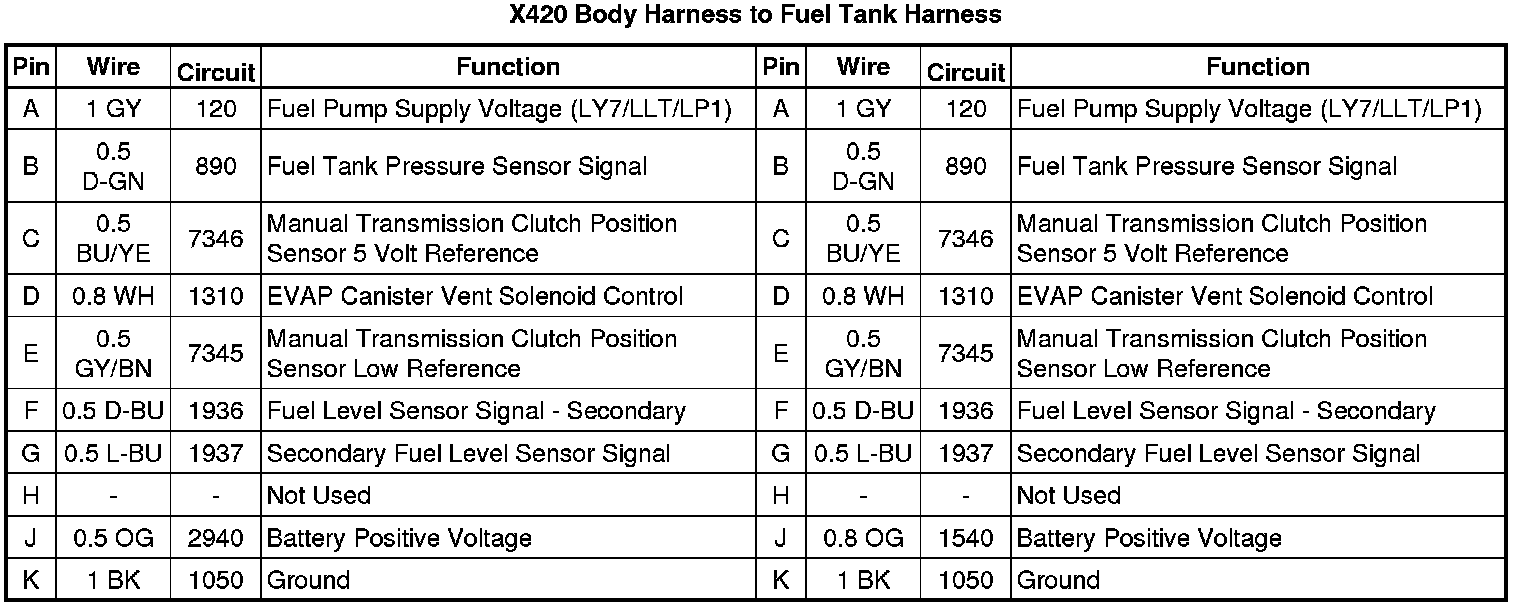 X420 Body Harness to Fuel Tank Harness

| Pin | Wire | Circuit | Function | Pin | Wire | Circuit | Function |
|---|---|---|---|---|---|---|---|
| A | 1 GY | 120 | Fuel Pump Supply Voltage (LY7/LLT/LP1) | A | 1 GY | 120 | Fuel Pump Supply Voltage (LY7/LLT/LP1) |
| B | 0.5 D-GN | 890 | Fuel Tank Pressure Sensor Signal | B | 0.5 D-GN | 890 | Fuel Tank Pressure Sensor Signal |
| C | 0.5 BU/YE | 7346 | Manual Transmission Clutch Position Sensor 5 Volt Reference | C | 0.5 BU/YE | 7346 | Manual Transmission Clutch Position Sensor 5 Volt Reference |
| D | 0.8 WH | 1310 | EVAP Canister Vent Solenoid Control | D | 0.8 WH | 1310 | EVAP Canister Vent Solenoid Control |
| E | 0.5 GY/BN | 7345 | Manual Transmission Clutch Position Sensor Low Reference | E | 0.5 GY/BN | 7345 | Manual Transmission Clutch Position Sensor Low Reference |
| F | 0.5 D-BU | 1936 | Fuel Level Sensor Signal - Secondary | F | 0.5 D-BU | 1936 | Fuel Level Sensor Signal - Secondary |
| G | 0.5 L-BU | 1937 | Secondary Fuel Level Sensor Signal | G | 0.5 L-BU | 1937 | Secondary Fuel Level Sensor Signal |
| H | - | - | Not Used | H | - | - | Not Used |
| J | 0.5 OG | 2940 | Battery Positive Voltage | J | 0.8 OG | 1540 | Battery Positive Voltage |
| K | 1 BK | 1050 | Ground | K | 1 BK | 1050 | Ground |